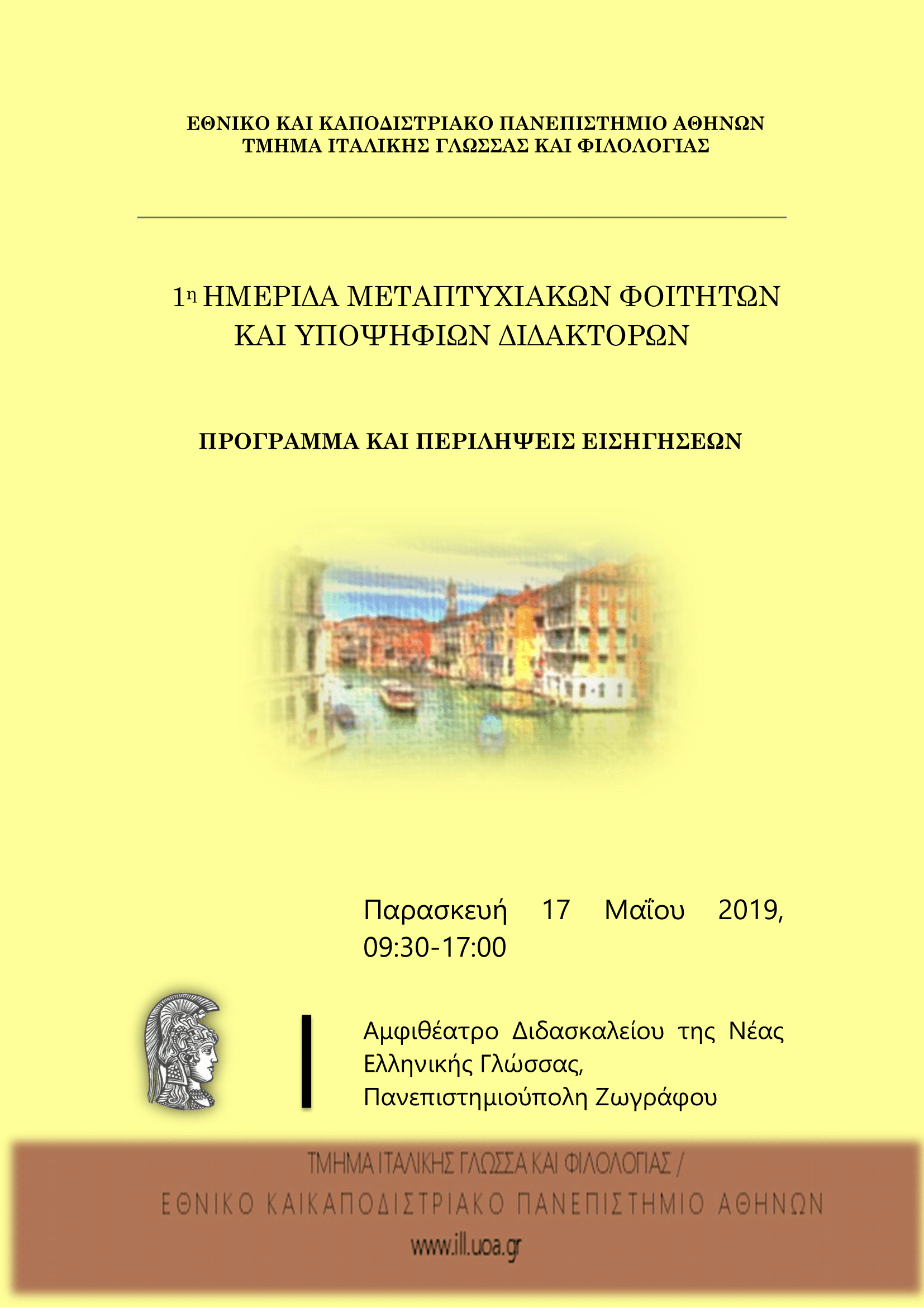 ΕΘΝΙΚΟ ΚΑΙ ΚΑΠΟΔΙΣΤΡΙΑΚΟ ΠΑΝΕΠΙΣΤΗΜΙΟ ΑΘΗΝΩΝ
ΤΜΗΜΑ ΙΤΑΛΙΚΗΣ ΓΛΩΣΣΑΣ ΚΑΙ ΦΙΛΟΛΟΓΙΑΣ

1η ΗΜΕΡΙΔΑ ΜΕΤΑΠΤΥΧΙΑΚΩΝ ΦΟΙΤΗΤΩΝ ΚΑΙ ΥΠΟΨΗΦΙΩΝ ΔΙΔΑΚΤΟΡΩΝ

ΠΡΟΓΡΑΜΜΑ ΚΑΙ ΠΕΡΙΛΗΨΕΙΣ ΕΙΣΗΓΗΣΕΩΝ

Παρασκευή 17 Μαΐου 2019, 09:30-17:00

Αμφιθέατρο Διδασκαλείου της Νέας Ελληνικής Γλώσσας, Πανεπιστημιούπολη Ζωγράφου

ΤΜΗΜΑ ΙΤΑΛΙΚΗΣ ΓΛΩΣΣΑ ΚΑΙ ΦΙΛΟΛΟΓΙΑΣ /
ΕΘΝΙΚΟ ΚΑΙΚΑΠΟΔΙΣΤΡΙΑΚΟ ΠΑΝΕΠΙΣΤΗΜΙΟ ΑΘΗΝΩΝ
www.ill.uoa.gr